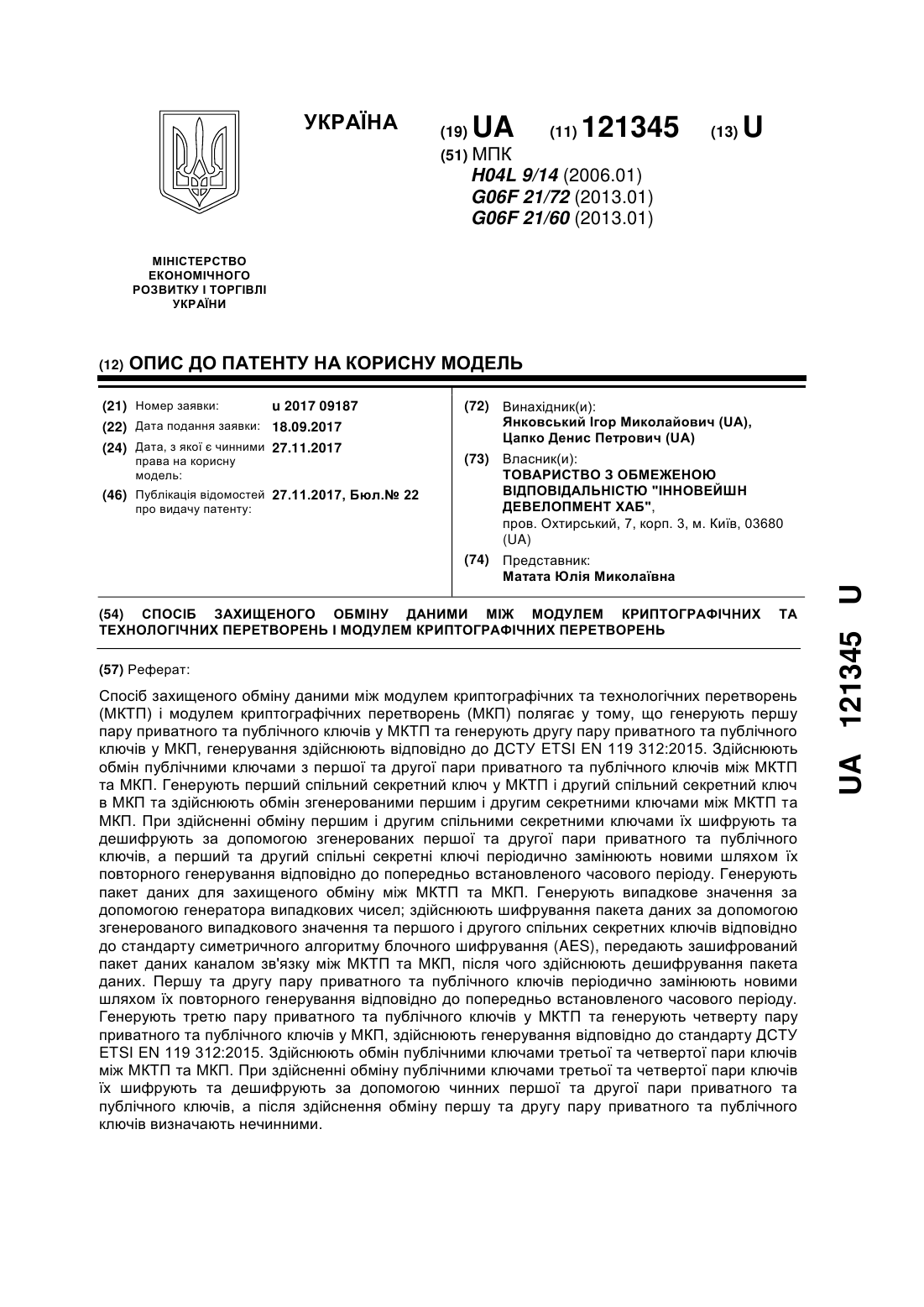 УКРАЇНА

(19) UA (11) 121345 (13) U

(51) МПК
H04L 9/14 (2006.01)
G06F 21/72 (2013.01)
G06F 21/60 (2013.01)

МІНІСТЕРСТВО ЕКОНОМІЧНОГО РОЗВИТКУ І ТОРГІВЛІ УКРАЇНИ

(12) ОПИС ДО ПАТЕНТУ НА КОРИСНУ МОДЕЛЬ

(21) Номер заявки: u 2017 09187
(22) Дата подання заявки: 18.09.2017
(24) Дата, з якої є чинними права на корисну модель: 27.11.2017
(46) Публікація відомостей про видачу патенту: 27.11.2017, Бюл.№ 22

(72) Винахідник(и):
Янковський Ігор Миколайович (UA),
Цапко Денис Петрович (UA)

(73) Власник(и):
ТОВАРИСТВО З ОБМЕЖЕНОЮ ВІДПОВІДАЛЬНІСТЮ "ІННОВЕЙШН ДЕВЕЛОПМЕНТ ХАБ",
пров. Охтирський, 7, корп. 3, м. Київ, 03680 (UA)

(74) Представник:
Матата Юлія Миколаївна

(54) СПОСІБ ЗАХИЩЕНОГО ОБМІНУ ДАНИМИ МІЖ МОДУЛЕМ КРИПТОГРАФІЧНИХ ТА ТЕХНОЛОГІЧНИХ ПЕРЕТВОРЕНЬ І МОДУЛЕМ КРИПТОГРАФІЧНИХ ПЕРЕТВОРЕНЬ

(57) Реферат:

Спосіб захищеного обміну даними між модулем криптографічних та технологічних перетворень (МКТП) і модулем криптографічних перетворень (МКП) полягає у тому, що генерують першу пару приватного та публічного ключів у МКТП та генерують другу пару приватного та публічного ключів у МКП, генерування здійснюють відповідно до ДСТУ ETSI EN 119 312:2015. Здійснюють обмін публічними ключами з першої та другої пари приватного та публічного ключів між МКТП та МКП. Генерують перший спільний секретний ключ у МКТП і другий спільний секретний ключ в МКП та здійснюють обмін згенерованими першим і другим секретними ключами між МКТП та МКП. При здійсненні обміну першим і другим спільними секретними ключами їх шифрують та дешифрують за допомогою згенерованих першої та другої пари приватного та публічного ключів, а перший та другий спільні секретні ключі періодично замінюють новими шляхом їх повторного генерування відповідно до попередньо встановленого часового періоду. Генерують пакет даних для захищеного обміну між МКТП та МКП. Генерують випадкове значення за допомогою генератора випадкових чисел; здійснюють шифрування пакета даних за допомогою згенерованого випадкового значення та першого і другого спільних секретних ключів відповідно до стандарту симетричного алгоритму блочного шифрування (AES), передають зашифрований пакет даних каналом зв'язку між МКТП та МКП, після чого здійснюють дешифрування пакета даних. Першу та другу пару приватного та публічного ключів періодично замінюють новими шляхом їх повторного генерування відповідно до попередньо встановленого часового періоду. Генерують третю пару приватного та публічного ключів у МКТП та генерують четверту пару приватного та публічного ключів у МКП, здійснюють генерування відповідно до стандарту ДСТУ ETSI EN 119 312:2015. Здійснюють обмін публічними ключами третьої та четвертої пари ключів між МКТП та МКП. При здійсненні обміну публічними ключами третьої та четвертої пари ключів їх шифрують та дешифрують за допомогою чинних першої та другої пари приватного та публічного ключів, а після здійснення обміну першу та другу пару приватного та публічного ключів визначають нечинними.

UA 121345 U